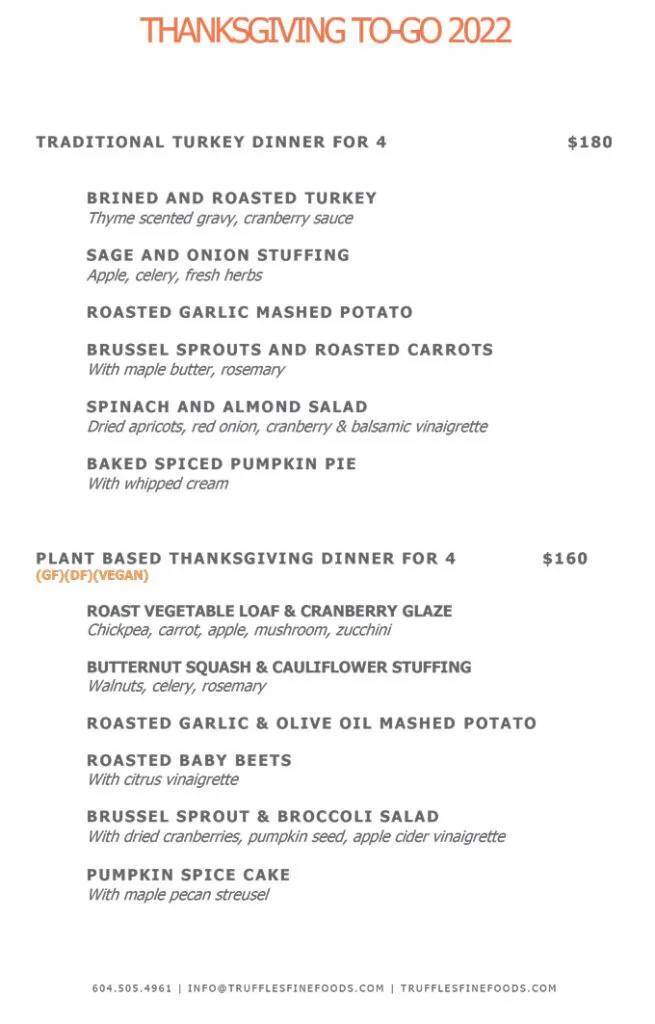 THANKSGIVING TO-GO 2022

TRADITIONAL TURKEY DINNER FOR 4 $180

BRINED AND ROASTED TURKEY
Thyme scented gravy, cranberry sauce

SAGE AND ONION STUFFING
Apple, celery, fresh herbs

ROASTED GARLIC MASHED POTATO

BRUSSEL SPROUTS AND ROASTED CARROTS
With maple butter, rosemary

SPINACH AND ALMOND SALAD
Dried apricots, red onion, cranberry & balsamic vinaigrette

BAKED SPICED PUMPKIN PIE
With whipped cream

PLANT BASED THANKSGIVING DINNER FOR 4 $160
(GF)(DF)(VEGAN)

ROAST VEGETABLE LOAF & CRANBERRY GLAZE
Chickpea, carrot, apple, mushroom, zucchini

BUTTERNUT SQUASH & CAULIFLOWER STUFFING
Walnuts, celery, rosemary

ROASTED GARLIC & OLIVE OIL MASHED POTATO

ROASTED BABY BEETS
With citrus vinaigrette

BRUSSEL SPROUT & BROCCOLI SALAD
With dried cranberries, pumpkin seed, apple cider vinaigrette

PUMPKIN SPICE CAKE
With maple pecan streusel

604.505.4961 | INFO@TRUFFLESFINEFOODS.COM | TRUFFLESFINEFOODS.COM